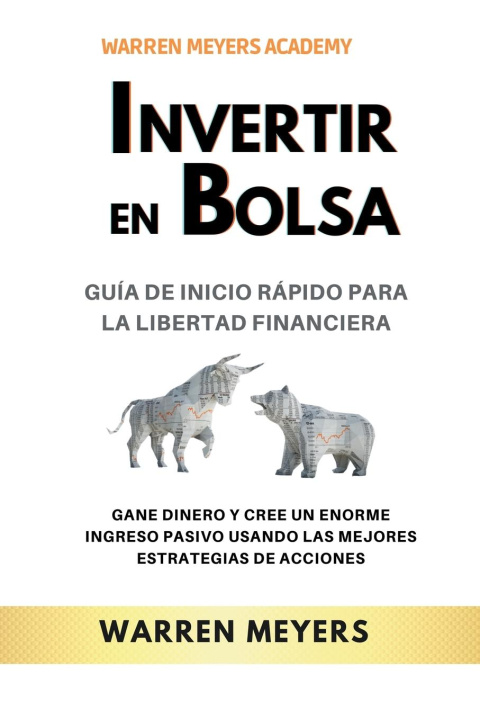 WARREN MEYERS ACADEMY

INVERTIR EN BOLSA

GUÍA DE INICIO RÁPIDO PARA LA LIBERTAD FINANCIERA

GANE DINERO Y CREE UN ENORME INGRESO PASIVO USANDO LAS MEJORES ESTRATEGIAS DE ACCIONES

WARREN MEYERS